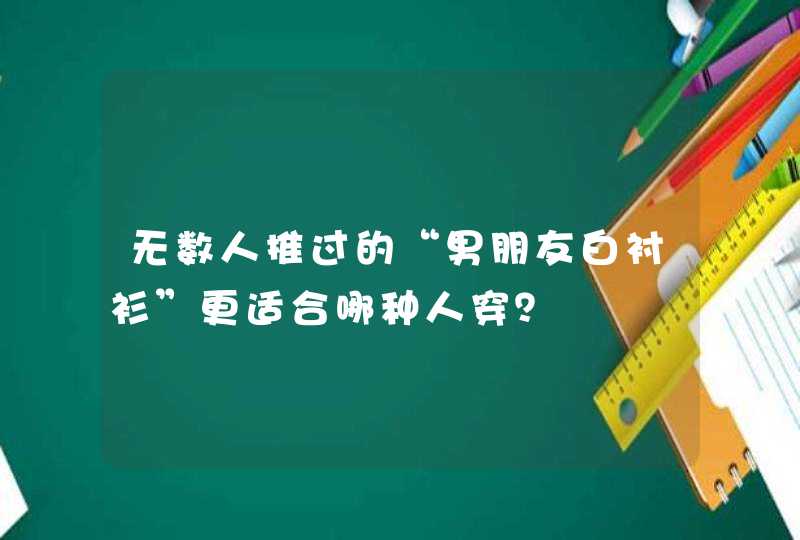 无数人推过的“男朋友白衬衫”更适合哪种人穿？